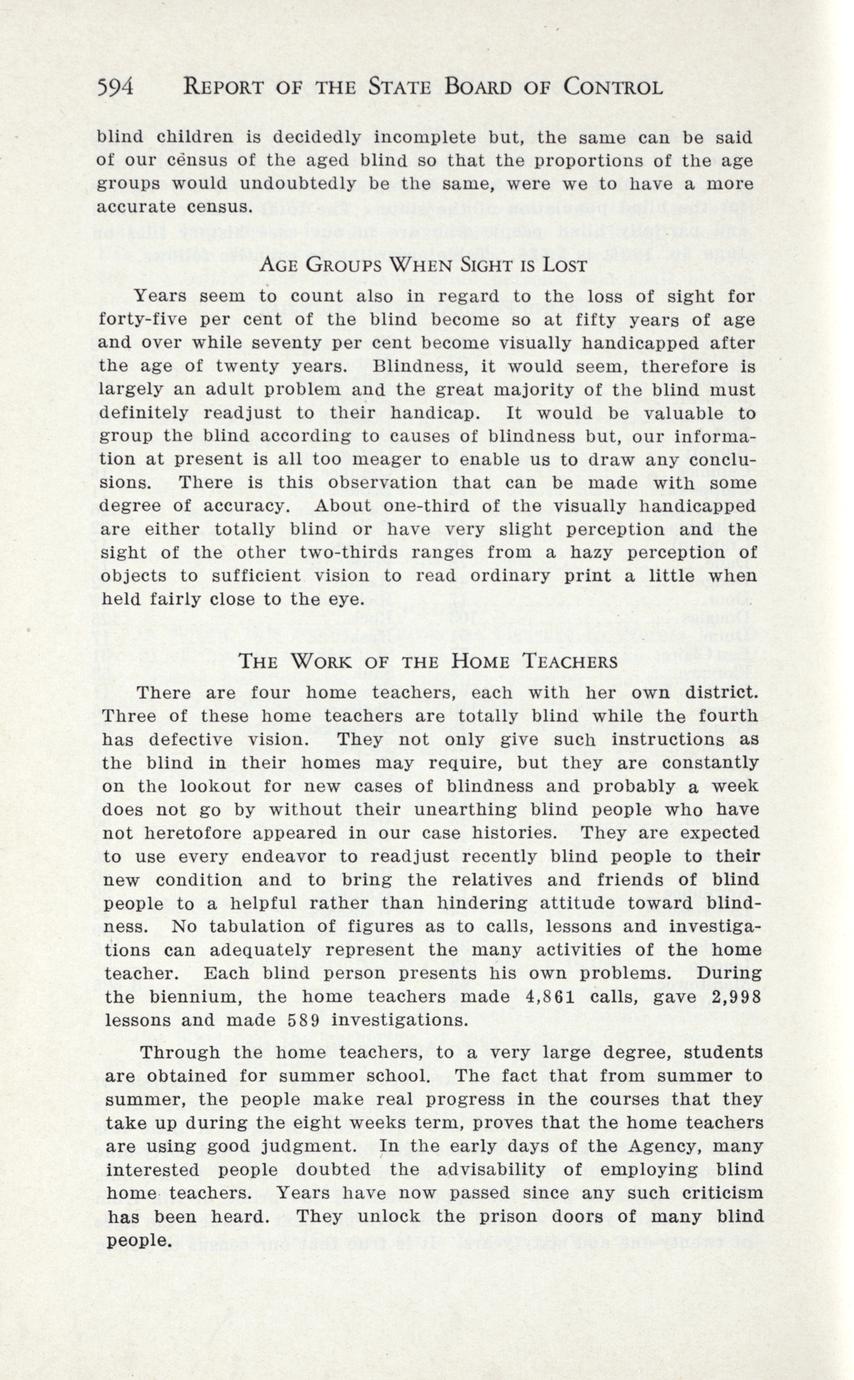 594 REPORT OF THE STATE BOARD OF CONTROL

blind children is decidedly incomplete but, the same can be said of our census of the aged blind so that the proportions of the age groups would undoubtedly be the same, were we to have a more accurate census.

AGE GROUPS WHEN SIGHT IS LOST

Years seem to count also in regard to the loss of sight for forty-five per cent of the blind become so at fifty years of age and over while seventy per cent become visually handicapped after the age of twenty years. Blindness, it would seem, therefore is largely an adult problem and the great majority of the blind must definitely readjust to their handicap. It would be valuable to group the blind according to causes of blindness but, our information at present is all too meager to enable us to draw any conclusions. There is this observation that can be made with some degree of accuracy. About one-third of the visually handicapped are either totally blind or have very slight perception and the sight of the other two-thirds ranges from a hazy perception of objects to sufficient vision to read ordinary print a little when held fairly close to the eye.

THE WORK OF THE HOME TEACHERS

There are four home teachers, each with her own district. Three of these home teachers are totally blind while the fourth has defective vision. They not only give such instructions as the blind in their homes may require, but they are constantly on the lookout for new cases of blindness and probably a week does not go by without their unearthing blind people who have not heretofore appeared in our case histories. They are expected to use every endeavor to readjust recently blind people to their new condition and to bring the relatives and friends of blind people to a helpful rather than hindering attitude toward blindness. No tabulation of figures as to calls, lessons and investigations can adequately represent the many activities of the home teacher. Each blind person presents his own problems. During the biennium, the home teachers made 4,861 calls, gave 2,998 lessons and made 589 investigations.

Through the home teachers, to a very large degree, students are obtained for summer school. The fact that from summer to summer, the people make real progress in the courses that they take up during the eight weeks term, proves that the home teachers are using good judgment. In the early days of the Agency, many interested people doubted the advisability of employing blind home teachers. Years have now passed since any such criticism has been heard. They unlock the prison doors of many blind people.